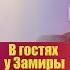 В гостях
у Замиры